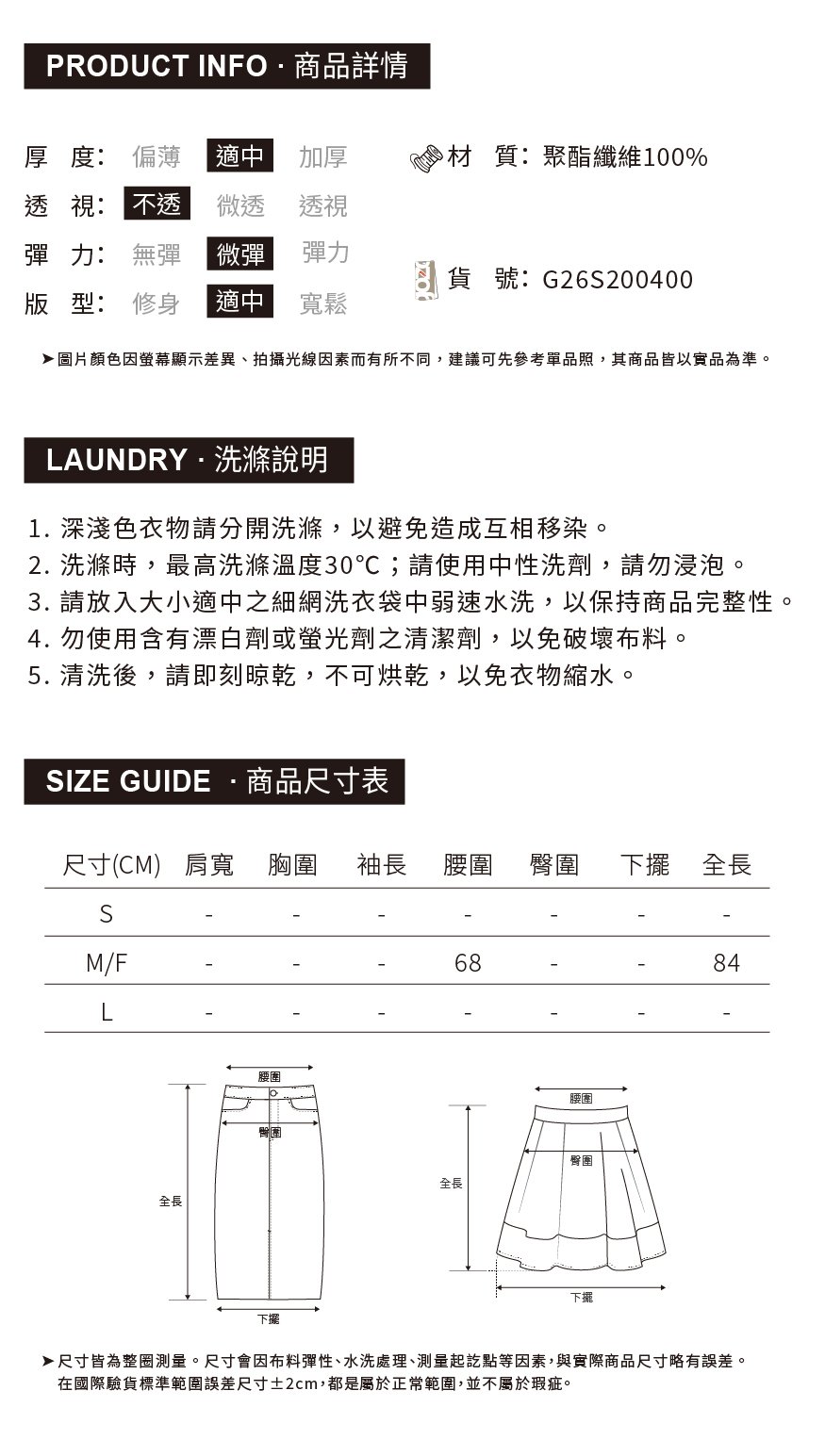 PRODUCT INFO · 商品詳情

厚 度: 偏薄 適中 加厚

透 視: 不透 微透 透視

彈 力: 無彈 微彈 彈力

版 型: 修身 適中 寬鬆

材 質: 聚酯纖維100%

貨 號: G26S200400

➤圖片顏色因螢幕顯示差異、拍攝光線因素而有所不同，建議可先參考單品照，其商品皆以實品為準。

LAUNDRY · 洗滌說明

1. 深淺色衣物請分開洗滌，以避免造成互相移染。
2. 洗滌時，最高洗滌溫度30°C；請使用中性洗劑，請勿浸泡。
3. 請放入大小適中之細網洗衣袋中弱速水洗，以保持商品完整性。
4. 勿使用含有漂白劑或螢光劑之清潔劑，以免破壞布料。
5. 清洗後，請即刻晾乾，不可烘乾，以免衣物縮水。

SIZE GUIDE · 商品尺寸表

| 尺寸(CM) | 肩寬 | 胸圍 | 袖長 | 腰圍 | 臀圍 | 下擺 | 全長 |
|---|---|---|---|---|---|---|---|
| S | - | - | - | - | - | - | - |
| M/F | - | - | - | 68 | - | - | 84 |
| L | - | - | - | - | - | - | - |

腰圍
臀圍
全長
下擺

腰圍
臀圍
全長
下擺

➤尺寸皆為整圈測量。尺寸會因布料彈性、水洗處理、測量起訖點等因素，與實際商品尺寸略有誤差。
在國際驗貨標準範圍誤差尺寸±2cm，都是屬於正常範圍，並不屬於瑕疵。